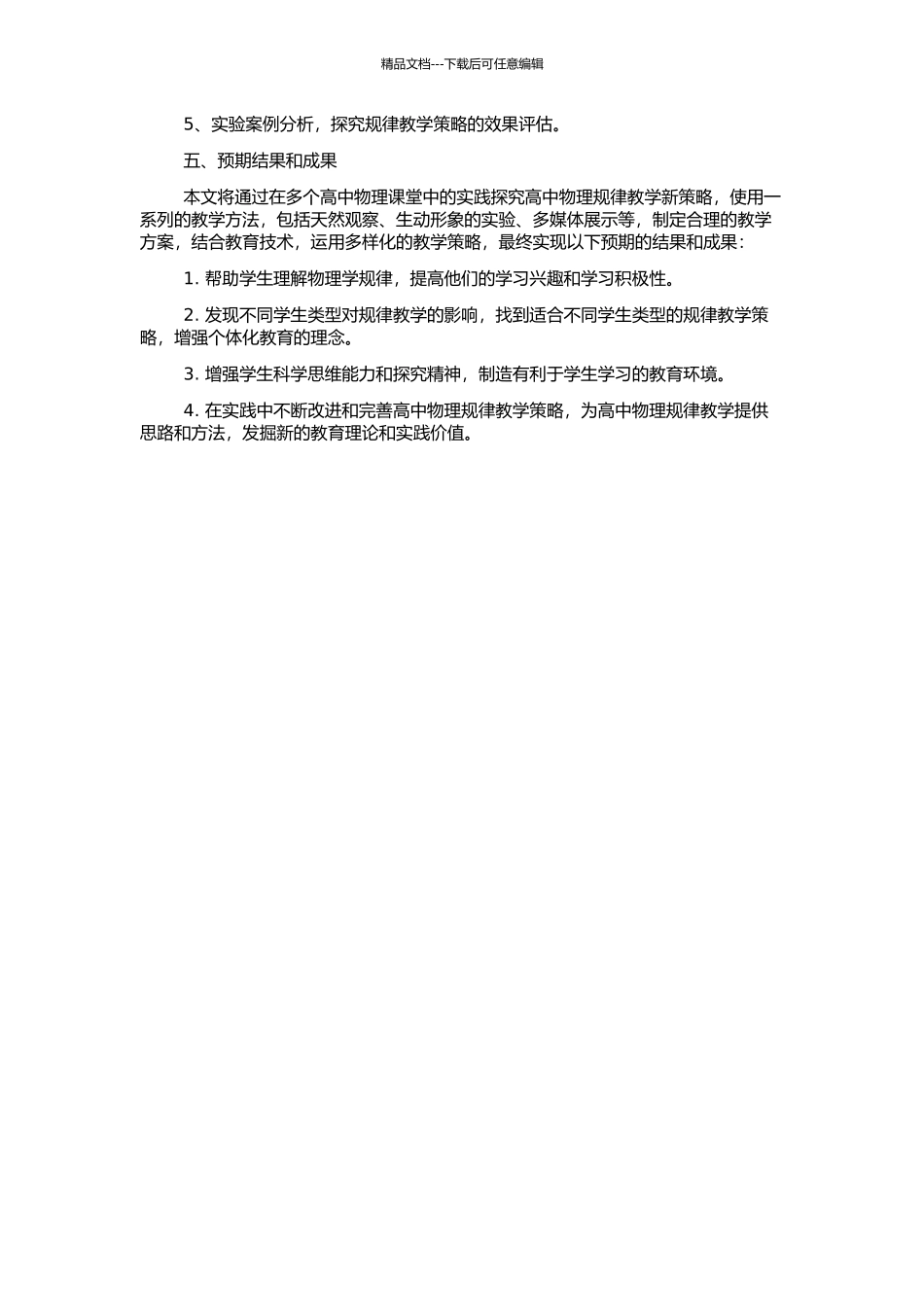 精品文档---下载后可任意编辑

5、实验案例分析，探究规律教学策略的效果评估。

五、预期结果和成果

本文将通过在多个高中物理课堂中的实践探究高中物理规律教学新策略，使用一系列的教学方法，包括天然观察、生动形象的实验、多媒体展示等，制定合理的教学方案，结合教育技术，运用多样化的教学策略，最终实现以下预期的结果和成果：

1. 帮助学生理解物理学规律，提高他们的学习兴趣和学习积极性。

2. 发现不同学生类型对规律教学的影响，找到适合不同学生类型的规律教学策略，增强个体化教育的理念。

3. 增强学生科学思维能力和探究精神，制造有利于学生学习的教育环境。

4. 在实践中不断改进和完善高中物理规律教学策略，为高中物理规律教学提供思路和方法，发掘新的教育理论和实践价值。